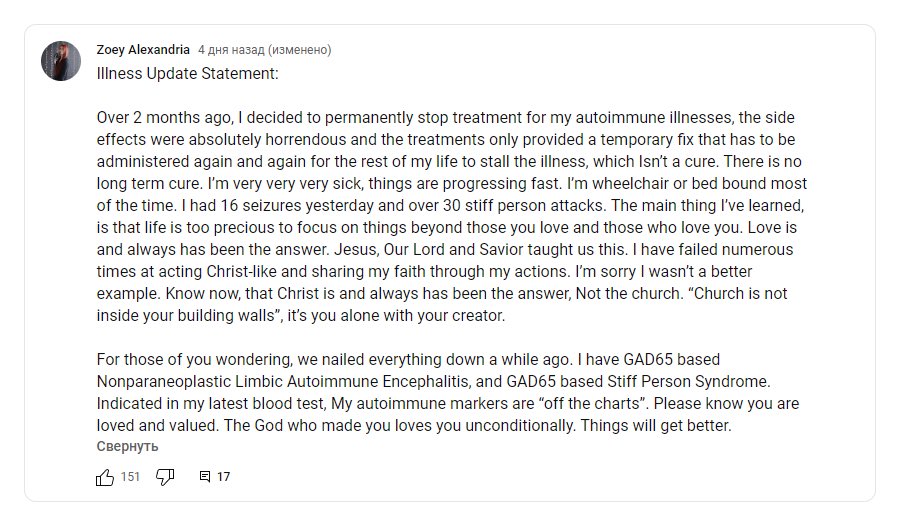 Zoey Alexandria 4 дня назад (изменено)
Illness Update Statement:

Over 2 months ago, I decided to permanently stop treatment for my autoimmune illnesses, the side effects were absolutely horrendous and the treatments only provided a temporary fix that has to be administered again and again for the rest of my life to stall the illness, which Isn't a cure. There is no long term cure. I'm very very very sick, things are progressing fast. I'm wheelchair or bed bound most of the time. I had 16 seizures yesterday and over 30 stiff person attacks. The main thing I've learned, is that life is too precious to focus on things beyond those you love and those who love you. Love is and always has been the answer. Jesus, Our Lord and Savior taught us this. I have failed numerous times at acting Christ-like and sharing my faith through my actions. I'm sorry I wasn't a better example. Know now, that Christ is and always has been the answer, Not the church. "Church is not inside your building walls", it's you alone with your creator.

For those of you wondering, we nailed everything down a while ago. I have GAD65 based Nonparaneoplastic Limbic Autoimmune Encephalitis, and GAD65 based Stiff Person Syndrome. Indicated in my latest blood test, My autoimmune markers are "off the charts". Please know you are loved and valued. The God who made you loves you unconditionally. Things will get better.
Свернуть

151 17